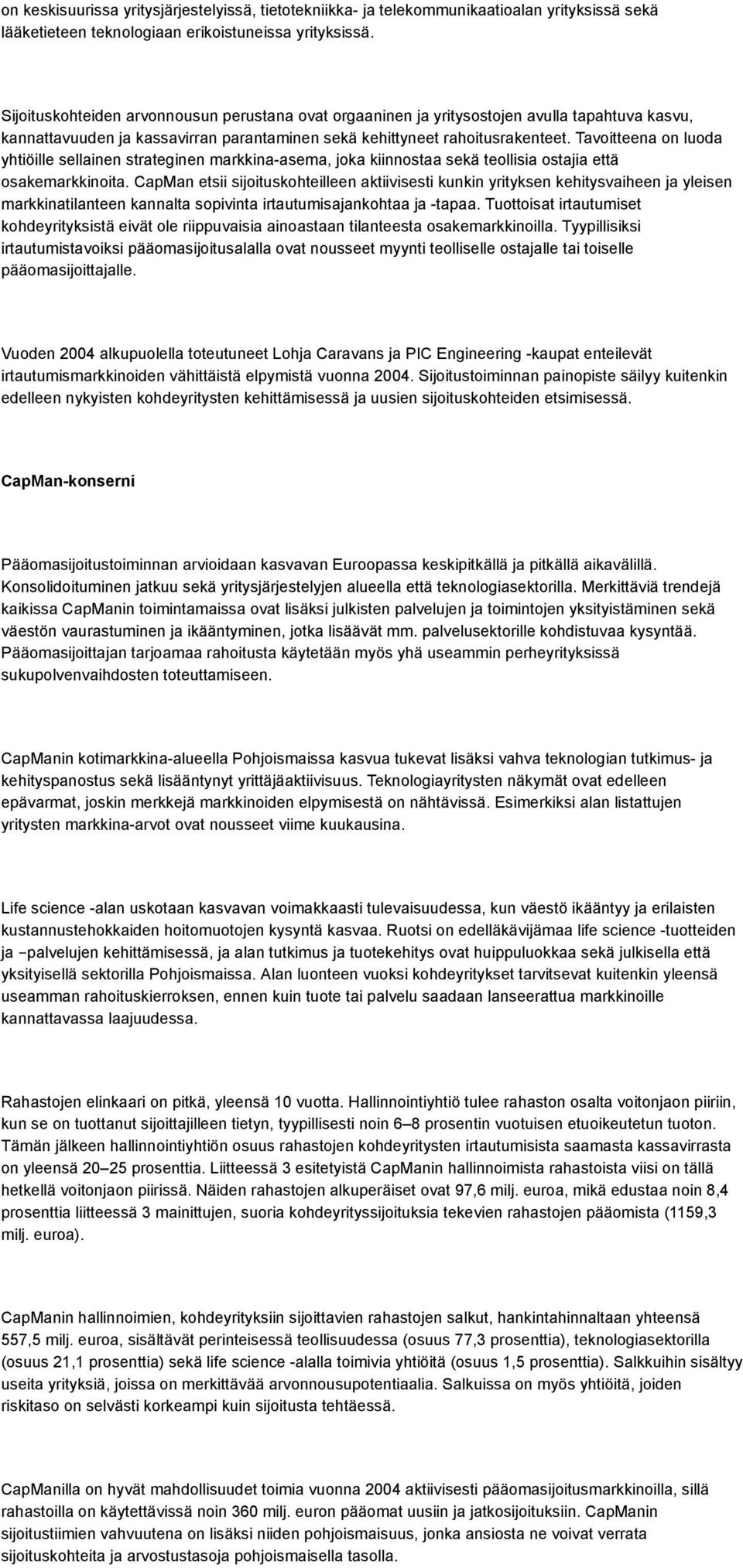 on keskisuurissa yritysjärjestelyissä, tietotekniikka- ja telekommunikaatioalan yrityksissä sekä lääketieteen teknologiaan erikoistuneissa yrityksissä.

Sijoituskohteiden arvonnousun perustana ovat orgaaninen ja yritysostojen avulla tapahtuva kasvu, kannattavuuden ja kassavirran parantaminen sekä kehittyneet rahoitusrakenteet. Tavoitteena on luoda yhtiöille sellainen strateginen markkina-asema, joka kiinnostaa sekä teollisia ostajia että osakemarkkinoita. CapMan etsii sijoituskohteilleen aktiivisesti kunkin yrityksen kehitysvaiheen ja yleisen markkinatilanteen kannalta sopivinta irtautumisajankohtaa ja -tapaa. Tuottoisat irtautumiset kohdeyrityksistä eivät ole riippuvaisia ainoastaan tilanteesta osakemarkkinoilla. Tyypillisiksi irtautumistavoiksi pääomasijoitusalalla ovat nousseet myynti teolliselle ostajalle tai toiselle pääomasijoittajalle.

Vuoden 2004 alkupuolella toteutuneet Lohja Caravans ja PIC Engineering -kaupat enteilevät irtautumismarkkinoiden vähittäistä elpymistä vuonna 2004. Sijoitustoiminnan painopiste säilyy kuitenkin edelleen nykyisten kohdeyritysten kehittämisessä ja uusien sijoituskohteiden etsimisessä.

CapMan-konserni

Pääomasijoitustoiminnan arvioidaan kasvavan Euroopassa keskipitkällä ja pitkällä aikavälillä. Konsolidoituminen jatkuu sekä yritysjärjestelyjen alueella että teknologiasektorilla. Merkittäviä trendejä kaikissa CapManin toimintamaissa ovat lisäksi julkisten palvelujen ja toimintojen yksityistäminen sekä väestön vaurastuminen ja ikääntyminen, jotka lisäävät mm. palvelusektorille kohdistuvaa kysyntää. Pääomasijoittajan tarjoamaa rahoitusta käytetään myös yhä useammin perheyrityksissä sukupolvenvaihdosten toteuttamiseen.

CapManin kotimarkkina-alueella Pohjoismaissa kasvua tukevat lisäksi vahva teknologian tutkimus- ja kehityspanostus sekä lisääntynyt yrittäjäaktiivisuus. Teknologiayritysten näkymät ovat edelleen epävarmat, joskin merkkejä markkinoiden elpymisestä on nähtävissä. Esimerkiksi alan listattujen yritysten markkina-arvot ovat nousseet viime kuukausina.

Life science -alan uskotaan kasvavan voimakkaasti tulevaisuudessa, kun väestö ikääntyy ja erilaisten kustannustehokkaiden hoitomuotojen kysyntä kasvaa. Ruotsi on edelläkävijämaa life science -tuotteiden ja –palvelujen kehittämisessä, ja alan tutkimus ja tuotekehitys ovat huippuluokkaa sekä julkisella että yksityisellä sektorilla Pohjoismaissa. Alan luonteen vuoksi kohdeyritykset tarvitsevat kuitenkin yleensä useamman rahoituskierroksen, ennen kuin tuote tai palvelu saadaan lanseerattua markkinoille kannattavassa laajuudessa.

Rahastojen elinkaari on pitkä, yleensä 10 vuotta. Hallinnointiyhtiö tulee rahaston osalta voitonjaon piiriin, kun se on tuottanut sijoittajilleen tietyn, tyypillisesti noin 6–8 prosentin vuotuisen etuoikeutetun tuoton. Tämän jälkeen hallinnointiyhtiön osuus rahastojen kohdeyritysten irtautumisista saamasta kassavirrasta on yleensä 20–25 prosenttia. Liitteessä 3 esitetyistä CapManin hallinnoimista rahastoista viisi on tällä hetkellä voitonjaon piirissä. Näiden rahastojen alkuperäiset ovat 97,6 milj. euroa, mikä edustaa noin 8,4 prosenttia liitteessä 3 mainittujen, suoria kohdeyrityssijoituksia tekevien rahastojen pääomista (1159,3 milj. euroa).

CapManin hallinnoimien, kohdeyrityksiin sijoittavien rahastojen salkut, hankintahinnaltaan yhteensä 557,5 milj. euroa, sisältävät perinteisessä teollisuudessa (osuus 77,3 prosenttia), teknologiasektorilla (osuus 21,1 prosenttia) sekä life science -alalla toimivia yhtiöitä (osuus 1,5 prosenttia). Salkkuihin sisältyy useita yrityksiä, joissa on merkittävää arvonnousupotentiaalia. Salkuissa on myös yhtiöitä, joiden riskitaso on selvästi korkeampi kuin sijoitusta tehtäessä.

CapManilla on hyvät mahdollisuudet toimia vuonna 2004 aktiivisesti pääomasijoitusmarkkinoilla, sillä rahastoilla on käytettävissä noin 360 milj. euron pääomat uusiin ja jatkosijoituksiin. CapManin sijoitustiimien vahvuutena on lisäksi niiden pohjoismaisuus, jonka ansiosta ne voivat verrata sijoituskohteita ja arvostustasoja pohjoismaisella tasolla.